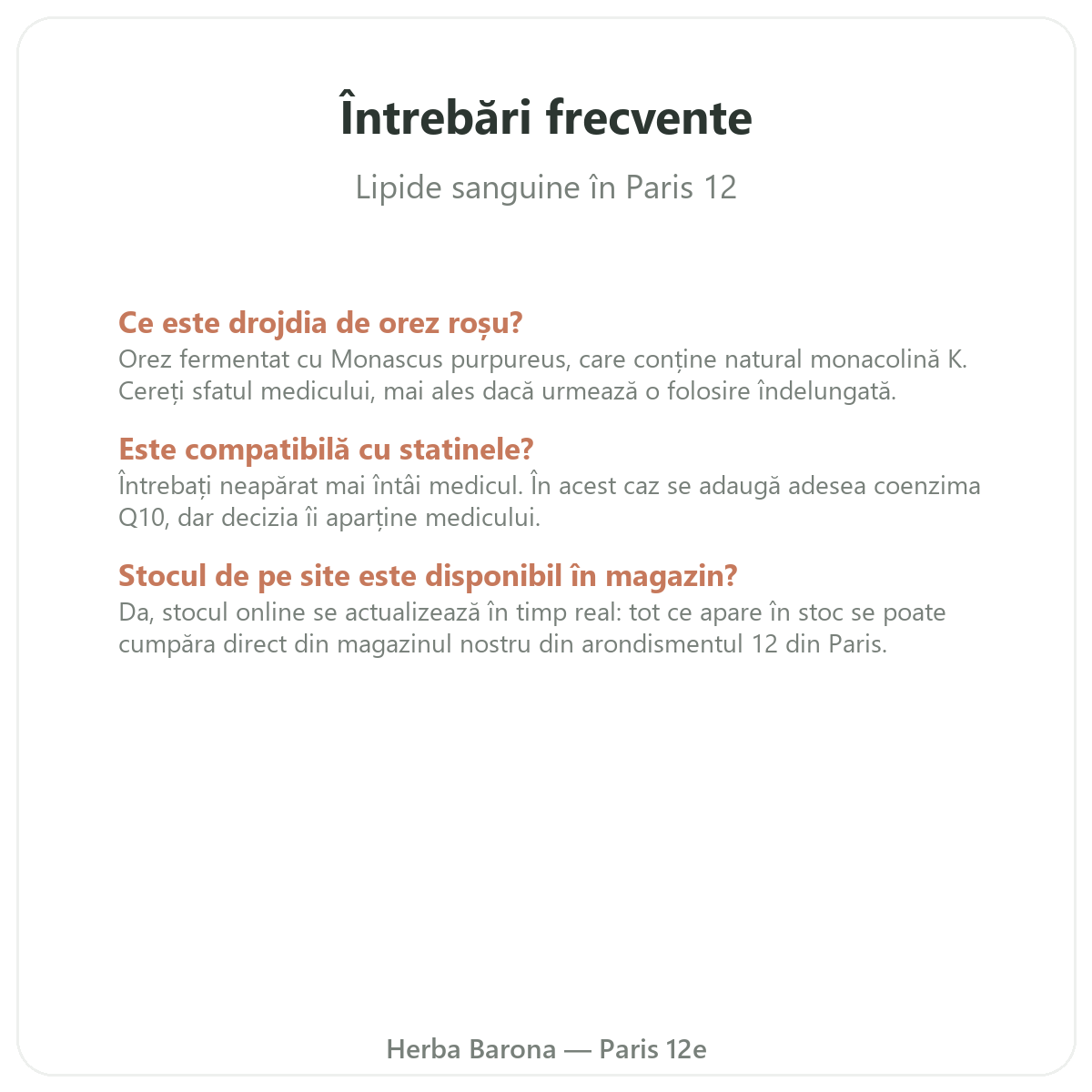 Întrebări frecvente

Lipide sanguine în Paris 12

Ce este drojdia de orez roșu?
Orez fermentat cu Monascus purpureus, care conține natural monacolină K. Cereți sfatul medicului, mai ales dacă urmează o folosire îndelungată.

Este compatibilă cu statinele?
Întrebați neapărat mai întâi medicul. În acest caz se adaugă adesea coenzima Q10, dar decizia îi aparține medicului.

Stocul de pe site este disponibil în magazin?
Da, stocul online se actualizează în timp real: tot ce apare în stoc se poate cumpăra direct din magazinul nostru din arondismentul 12 din Paris.

Herba Barona — Paris 12e